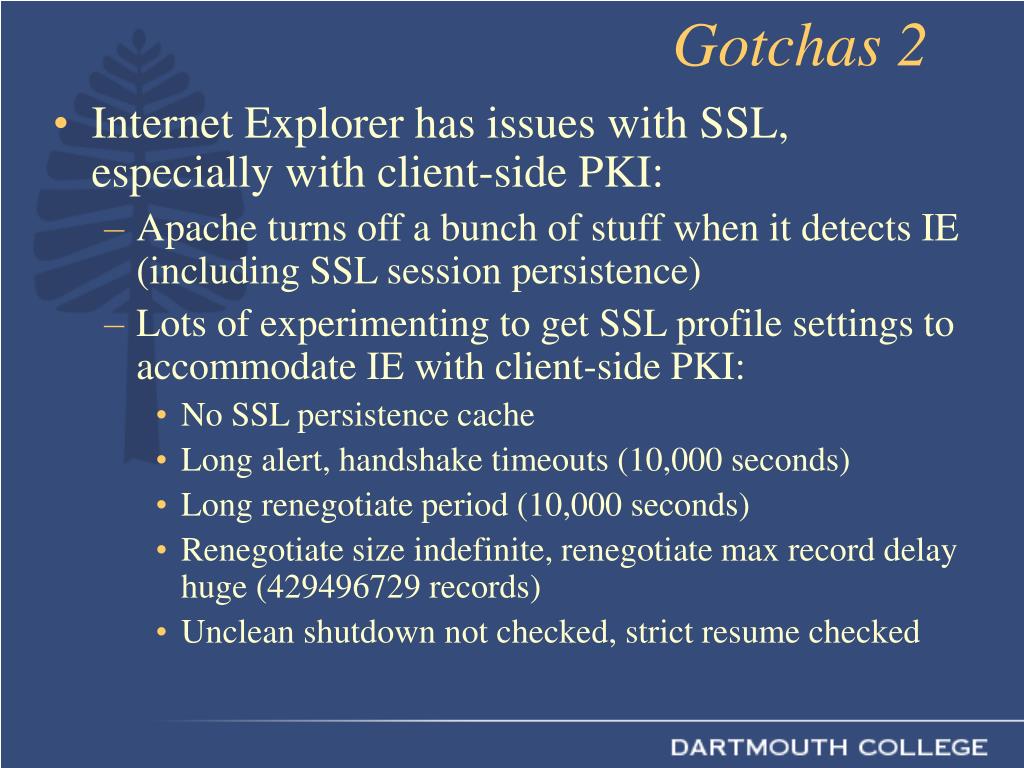 Gotchas 2

• Internet Explorer has issues with SSL, especially with client-side PKI:

– Apache turns off a bunch of stuff when it detects IE (including SSL session persistence)

– Lots of experimenting to get SSL profile settings to accommodate IE with client-side PKI:

• No SSL persistence cache

• Long alert, handshake timeouts (10,000 seconds)

• Long renegotiate period (10,000 seconds)

• Renegotiate size indefinite, renegotiate max record delay huge (429496729 records)

• Unclean shutdown not checked, strict resume checked

DARTMOUTH COLLEGE